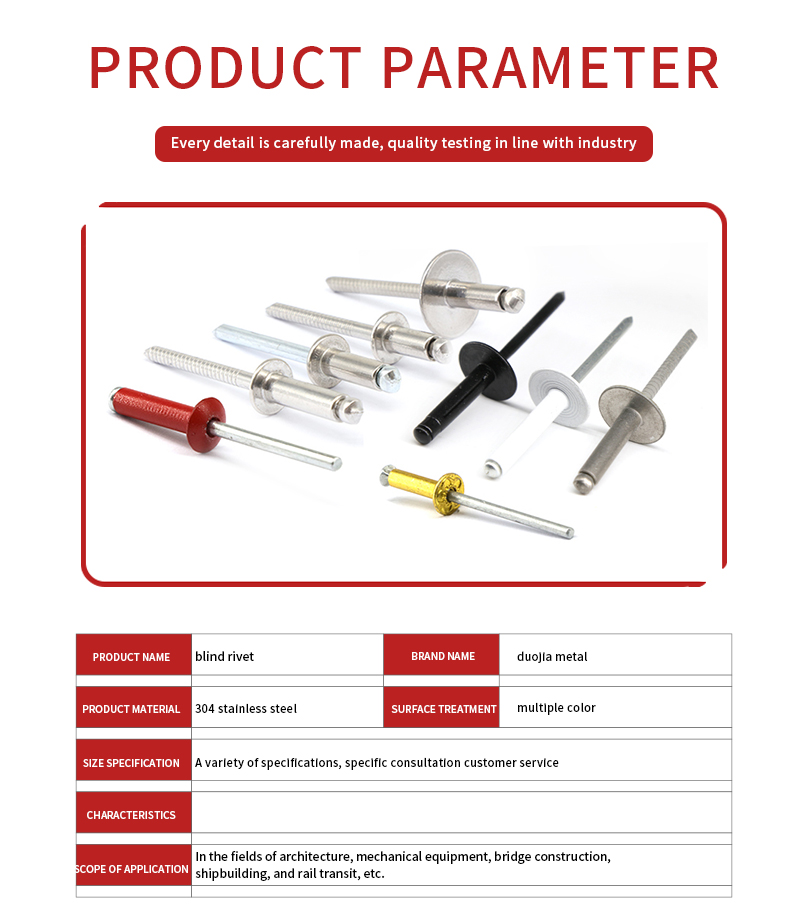 PRODUCT PARAMETER

Every detail is carefully made, quality testing in line with industry

| PRODUCT NAME | blind rivet | BRAND NAME | duojia metal |
|---|---|---|---|
| PRODUCT MATERIAL | 304 stainless steel | SURFACE TREATMENT | multiple color |
| SIZE SPECIFICATION | A variety of specifications, specific consultation customer service | | |
| CHARACTERISTICS | | | |
| SCOPE OF APPLICATION | In the fields of architecture, mechanical equipment, bridge construction, shipbuilding, and rail transit, etc. | | |